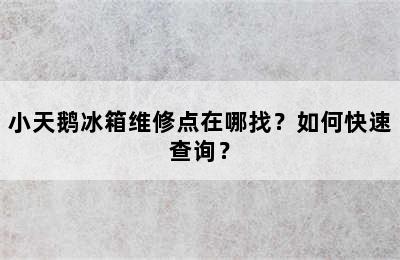 小天鹅冰箱维修点在哪找？如何快速查询？